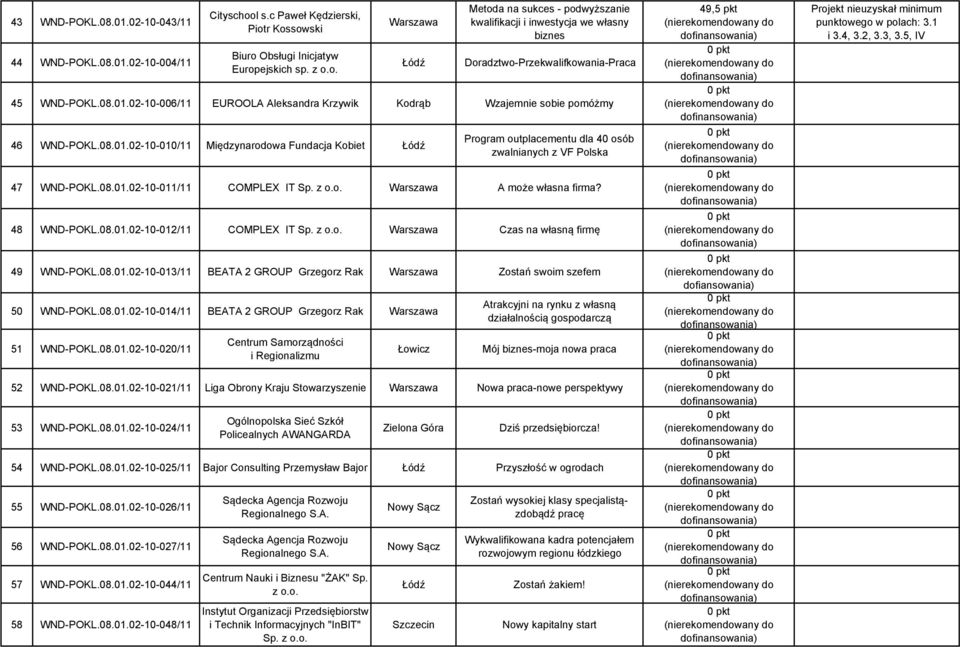 | 43 | WND-POKL.08.01.02-10-043/11 | Cityschool s.c Paweł Kędzierski, Piotr Kossowski | Warszawa | Metoda na sukces - podwyższanie kwalifikacji i inwestycja we własny biznes | 49,5 pkt (nierekomendowany do dofinansowania) | Projekt nieuzyskał minimum punktowego w polach: 3.1 i 3.4, 3.2, 3.3, 3.5, IV |
|---|---|---|---|---|---|---|
| 44 | WND-POKL.08.01.02-10-004/11 | Biuro Obsługi Inicjatyw Europejskich sp. z o.o. | Łódź | Doradztwo-Przekwalifkowania-Praca | 0 pkt (nierekomendowany do dofinansowania) | |
| 45 | WND-POKL.08.01.02-10-006/11 | EUROOLA Aleksandra Krzywik | Kodrąb | Wzajemnie sobie pomóżmy | 0 pkt (nierekomendowany do dofinansowania) | |
| 46 | WND-POKL.08.01.02-10-010/11 | Międzynarodowa Fundacja Kobiet | Łódź | Program outplacementu dla 40 osób zwalnianych z VF Polska | 0 pkt (nierekomendowany do dofinansowania) | |
| 47 | WND-POKL.08.01.02-10-011/11 | COMPLEX IT Sp. z o.o. | Warszawa | A może własna firma? | 0 pkt (nierekomendowany do dofinansowania) | |
| 48 | WND-POKL.08.01.02-10-012/11 | COMPLEX IT Sp. z o.o. | Warszawa | Czas na własną firmę | 0 pkt (nierekomendowany do dofinansowania) | |
| 49 | WND-POKL.08.01.02-10-013/11 | BEATA 2 GROUP Grzegorz Rak | Warszawa | Zostań swoim szefem | 0 pkt (nierekomendowany do dofinansowania) | |
| 50 | WND-POKL.08.01.02-10-014/11 | BEATA 2 GROUP Grzegorz Rak | Warszawa | Atrakcyjni na rynku z własną działalnością gospodarczą | 0 pkt (nierekomendowany do dofinansowania) | |
| 51 | WND-POKL.08.01.02-10-020/11 | Centrum Samorządności i Regionalizmu | Łowicz | Mój biznes-moja nowa praca | 0 pkt (nierekomendowany do dofinansowania) | |
| 52 | WND-POKL.08.01.02-10-021/11 | Liga Obrony Kraju Stowarzyszenie | Warszawa | Nowa praca-nowe perspektywy | 0 pkt (nierekomendowany do dofinansowania) | |
| 53 | WND-POKL.08.01.02-10-024/11 | Ogólnopolska Sieć Szkół Policealnych AWANGARDA | Zielona Góra | Dziś przedsiębiorcza! | 0 pkt (nierekomendowany do dofinansowania) | |
| 54 | WND-POKL.08.01.02-10-025/11 | Bajor Consulting Przemysław Bajor | Łódź | Przyszłość w ogrodach | 0 pkt (nierekomendowany do dofinansowania) | |
| 55 | WND-POKL.08.01.02-10-026/11 | Sądecka Agencja Rozwoju Regionalnego S.A. | Nowy Sącz | Zostań wysokiej klasy specjalistą-zdobądź pracę | 0 pkt (nierekomendowany do dofinansowania) | |
| 56 | WND-POKL.08.01.02-10-027/11 | Sądecka Agencja Rozwoju Regionalnego S.A. | Nowy Sącz | Wykwalifikowana kadra potencjałem rozwojowym regionu łódzkiego | 0 pkt (nierekomendowany do dofinansowania) | |
| 57 | WND-POKL.08.01.02-10-044/11 | Centrum Nauki i Biznesu "ŻAK" Sp. z o.o. | Łódź | Zostań żakiem! | 0 pkt (nierekomendowany do dofinansowania) | |
| 58 | WND-POKL.08.01.02-10-048/11 | Instytut Organizacji Przedsiębiorstw i Technik Informacyjnych "InBIT" Sp. z o.o. | Szczecin | Nowy kapitalny start | 0 pkt (nierekomendowany do dofinansowania) | |